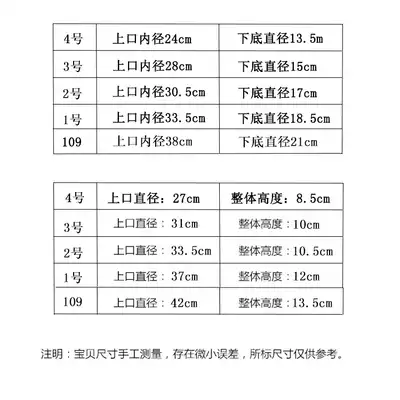 | 4号 | 上口内径24cm | 下底直径13.5m |
|---|---|---|
| 3号 | 上口内径28cm | 下底直径15cm |
| 2号 | 上口内径30.5cm | 下底直径17cm |
| 1号 | 上口内径33.5cm | 下底直径18.5cm |
| 109 | 上口内径38cm | 下底直径21cm |

| 4号 | 上口直径：27cm | 整体高度：8.5cm |
|---|---|---|
| 3号 | 上口直径：31cm | 整体高度：10cm |
| 2号 | 上口直径：33.5cm | 整体高度：10.5cm |
| 1号 | 上口直径：37cm | 整体高度：12cm |
| 109 | 上口直径：42cm | 整体高度：13.5cm |

注明：宝贝尺寸手工测量，存在微小误差，所标尺寸仅供参考。